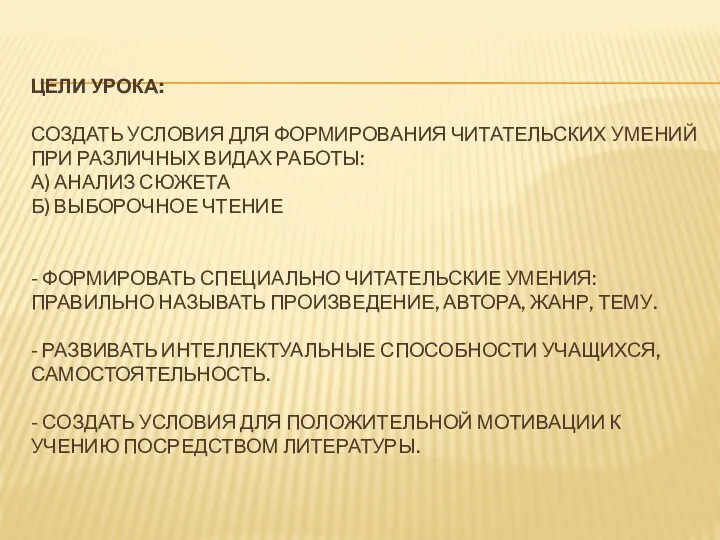 ЦЕЛИ УРОКА:

СОЗДАТЬ УСЛОВИЯ ДЛЯ ФОРМИРОВАНИЯ ЧИТАТЕЛЬСКИХ УМЕНИЙ ПРИ РАЗЛИЧНЫХ ВИДАХ РАБОТЫ:
А) АНАЛИЗ СЮЖЕТА
Б) ВЫБОРОЧНОЕ ЧТЕНИЕ

- ФОРМИРОВАТЬ СПЕЦИАЛЬНО ЧИТАТЕЛЬСКИЕ УМЕНИЯ: ПРАВИЛЬНО НАЗЫВАТЬ ПРОИЗВЕДЕНИЕ, АВТОРА, ЖАНР, ТЕМУ.

- РАЗВИВАТЬ ИНТЕЛЛЕКТУАЛЬНЫЕ СПОСОБНОСТИ УЧАЩИХСЯ, САМОСТОЯТЕЛЬНОСТЬ.

- СОЗДАТЬ УСЛОВИЯ ДЛЯ ПОЛОЖИТЕЛЬНОЙ МОТИВАЦИИ К УЧЕНИЮ ПОСРЕДСТВОМ ЛИТЕРАТУРЫ.